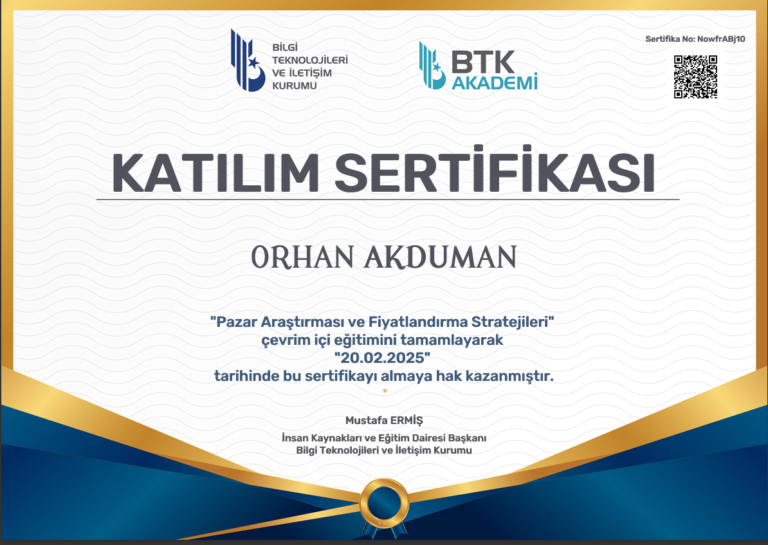 BİLGİ TEKNOLOJİLERİ VE İLETİŞİM KURUMU

BTK AKADEMİ

Sertifika No: NowfrABj10

KATILIM SERTİFİKASI

ORHAN AKDUMAN

"Pazar Araştırması ve Fiyatlandırma Stratejileri" çevrim içi eğitimini tamamlayarak "20.02.2025" tarihinde bu sertifikayı almaya hak kazanmıştır.

Mustafa ERMİŞ

İnsan Kaynakları ve Eğitim Dairesi Başkanı
Bilgi Teknolojileri ve İletişim Kurumu